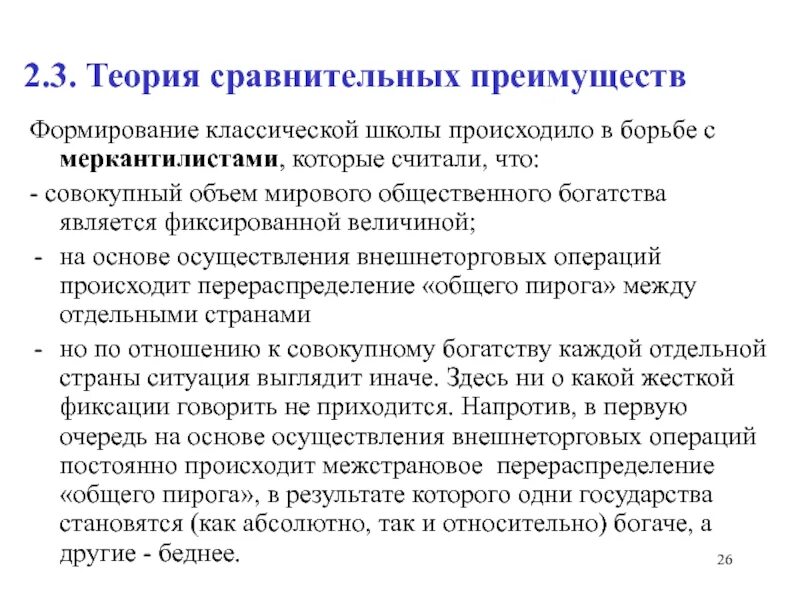 2.3. Теория сравнительных преимуществ

Формирование классической школы происходило в борьбе с меркантилистами, которые считали, что:

- совокупный объем мирового общественного богатства является фиксированной величиной;

- на основе осуществления внешнеторговых операций происходит перераспределение «общего пирога» между отдельными странами

- но по отношению к совокупному богатству каждой отдельной страны ситуация выглядит иначе. Здесь ни о какой жесткой фиксации говорить не приходится. Напротив, в первую очередь на основе осуществления внешнеторговых операций постоянно происходит межстрановое перераспределение «общего пирога», в результате которого одни государства становятся (как абсолютно, так и относительно) богаче, а другие - беднее.

26